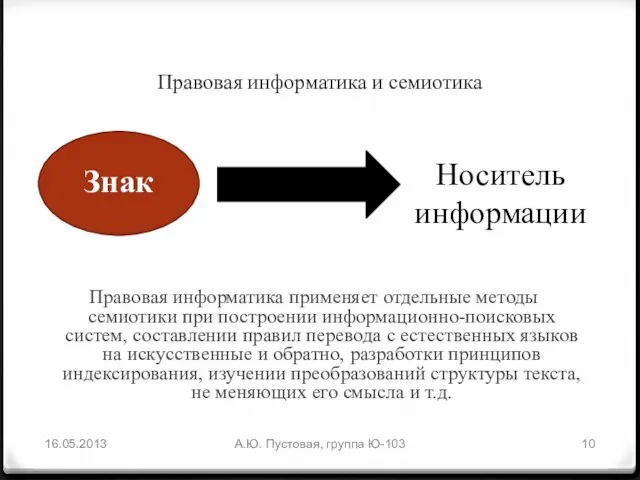 Правовая информатика и семиотика

Знак

Носитель информации

Правовая информатика применяет отдельные методы семиотики при построении информационно-поисковых систем, составлении правил перевода с естественных языков на искусственные и обратно, разработки принципов индексирования, изучении преобразований структуры текста, не меняющих его смысла и т.д.

16.05.2013

А.Ю. Пустовая, группа Ю-103

10